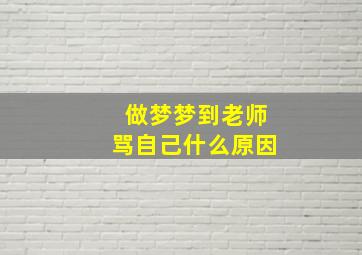 做梦梦到老师
骂自己什么原因